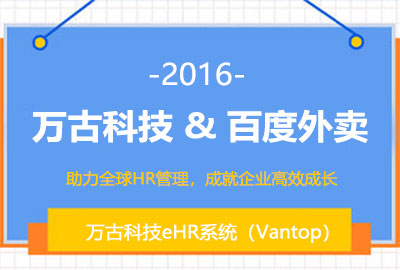 -2016-

万古科技 & 百度外卖

助力全球HR管理，成就企业高效成长

万古科技eHR系统（Vantop）